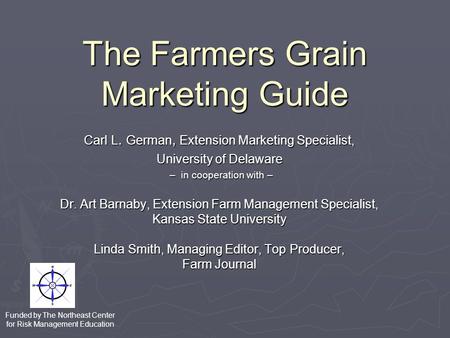 The Farmers Grain Marketing Guide

Carl L. German, Extension Marketing Specialist,
University of Delaware
– in cooperation with –

Dr. Art Barnaby, Extension Farm Management Specialist,
Kansas State University

Linda Smith, Managing Editor, Top Producer,
Farm Journal

Funded by The Northeast Center for Risk Management Education